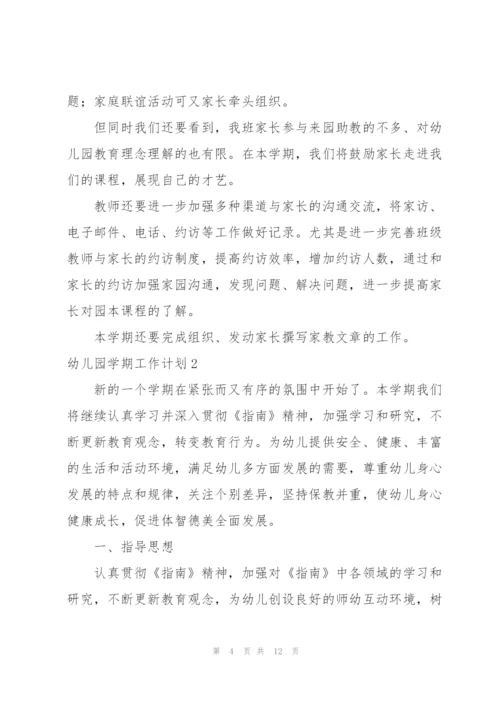 题；家庭联谊活动可又家长牵头组织。

但同时我们还要看到，我班家长参与来园助教的不多、对幼儿园教育理念理解的也有限。在本学期，我们将鼓励家长走进我们的课程，展现自己的才艺。

教师还要进一步加强多种渠道与家长的沟通交流，将家访、电子邮件、电话、约访等工作做好记录。尤其是进一步完善班级教师与家长的约访制度，提高约访效率，增加约访人数，通过和家长的约访加强家园沟通，发现问题、解决问题，进一步提高家长对园本课程的了解。

本学期还要完成组织、发动家长撰写家教文章的工作。

幼儿园学期工作计划2

新的一个学期在紧张而又有序的氛围中开始了。本学期我们将继续认真学习并深入贯彻《指南》精神，加强学习和研究，不断更新教育观念，转变教育行为。为幼儿提供安全、健康、丰富的生活和活动环境，满足幼儿多方面发展的需要，尊重幼儿身心发展的特点和规律，关注个别差异，坚持保教并重，使幼儿身心健康成长，促进体智德美全面发展。

一、指导思想

认真贯彻《指南》精神，加强对《指南》中各领域的学习和研究，不断更新教育观念，为幼儿创设良好的师幼互动环境，树

第 4 页 共 12 页